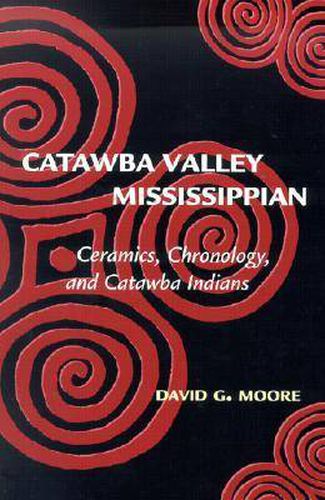 CATAWBA VALLEY MISSISSIPPIAN

Ceramics, Chronology, and Catawba Indians

DAVID G. MOORE